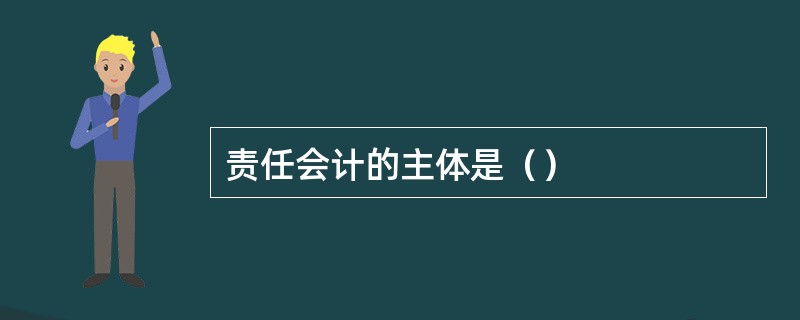 责任会计的主体是（）